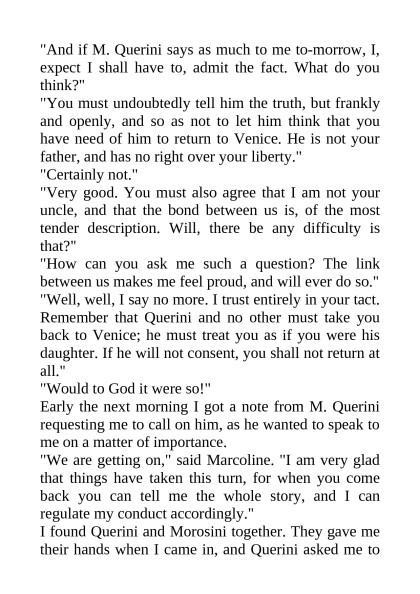 "And if M. Querini says as much to me to-morrow, I, expect I shall have to, admit the fact. What do you think?"
"You must undoubtedly tell him the truth, but frankly and openly, and so as not to let him think that you have need of him to return to Venice. He is not your father, and has no right over your liberty."
"Certainly not."
"Very good. You must also agree that I am not your uncle, and that the bond between us is, of the most tender description. Will, there be any difficulty is that?"
"How can you ask me such a question? The link between us makes me feel proud, and will ever do so."
"Well, well, I say no more. I trust entirely in your tact. Remember that Querini and no other must take you back to Venice; he must treat you as if you were his daughter. If he will not consent, you shall not return at all."
"Would to God it were so!"
Early the next morning I got a note from M. Querini requesting me to call on him, as he wanted to speak to me on a matter of importance.
"We are getting on," said Marcoline. "I am very glad that things have taken this turn, for when you come back you can tell me the whole story, and I can regulate my conduct accordingly."
I found Querini and Morosini together. They gave me their hands when I came in, and Querini asked me to